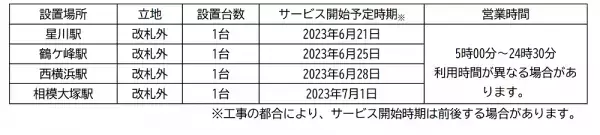 | 設置場所 | 立地 | 設置台数 | サービス開始予定時期※ | 営業時間 |
|---|---|---|---|---|
| 星川駅 | 改札外 | 1台 | 2023年6月21日 | 5時00分～24時30分 利用時間が異なる場合があります。 |
| 鶴ケ峰駅 | 改札外 | 1台 | 2023年6月25日 | |
| 西横浜駅 | 改札外 | 1台 | 2023年6月28日 | |
| 相模大塚駅 | 改札外 | 1台 | 2023年7月1日 | |

※工事の都合により、サービス開始時期は前後する場合があります。